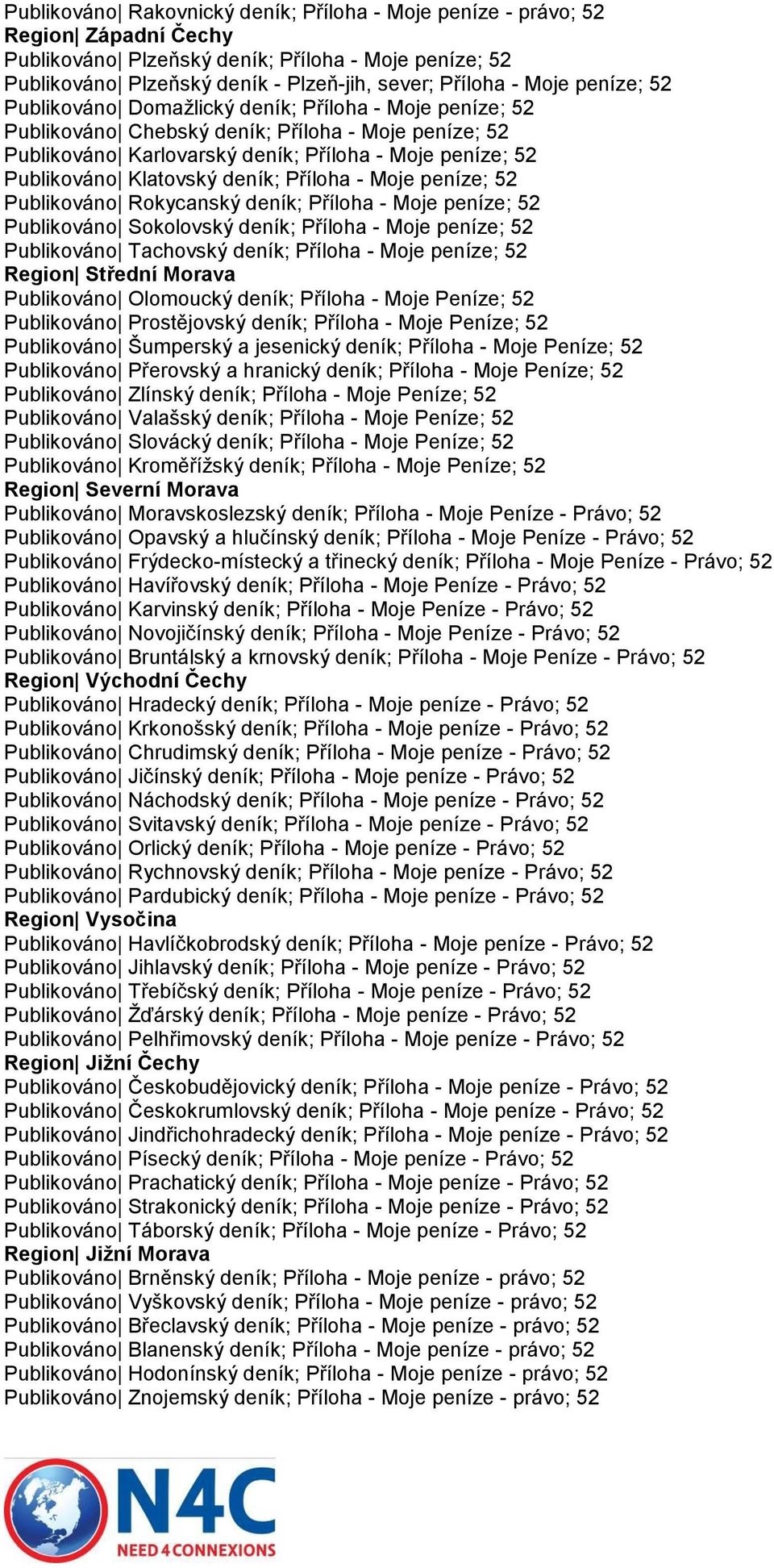 Publikováno| Rakovnický deník; Příloha - Moje peníze - právo; 52
Region| Západní Čechy
Publikováno| Plzeňský deník; Příloha - Moje peníze; 52
Publikováno| Plzeňský deník - Plzeň-jih, sever; Příloha - Moje peníze; 52
Publikováno| Domažlický deník; Příloha - Moje peníze; 52
Publikováno| Chebský deník; Příloha - Moje peníze; 52
Publikováno| Karlovarský deník; Příloha - Moje peníze; 52
Publikováno| Klatovský deník; Příloha - Moje peníze; 52
Publikováno| Rokycanský deník; Příloha - Moje peníze; 52
Publikováno| Sokolovský deník; Příloha - Moje peníze; 52
Publikováno| Tachovský deník; Příloha - Moje peníze; 52
Region| Střední Morava
Publikováno| Olomoucký deník; Příloha - Moje Peníze; 52
Publikováno| Prostějovský deník; Příloha - Moje Peníze; 52
Publikováno| Šumperský a jesenický deník; Příloha - Moje Peníze; 52
Publikováno| Přerovský a hranický deník; Příloha - Moje Peníze; 52
Publikováno| Zlínský deník; Příloha - Moje Peníze; 52
Publikováno| Valašský deník; Příloha - Moje Peníze; 52
Publikováno| Slovácký deník; Příloha - Moje Peníze; 52
Publikováno| Kroměřížský deník; Příloha - Moje Peníze; 52
Region| Severní Morava
Publikováno| Moravskoslezský deník; Příloha - Moje Peníze - Právo; 52
Publikováno| Opavský a hlučínský deník; Příloha - Moje Peníze - Právo; 52
Publikováno| Frýdecko-místecký a třinecký deník; Příloha - Moje Peníze - Právo; 52
Publikováno| Havířovský deník; Příloha - Moje Peníze - Právo; 52
Publikováno| Karvinský deník; Příloha - Moje Peníze - Právo; 52
Publikováno| Novojičínský deník; Příloha - Moje Peníze - Právo; 52
Publikováno| Bruntálský a krnovský deník; Příloha - Moje Peníze - Právo; 52
Region| Východní Čechy
Publikováno| Hradecký deník; Příloha - Moje peníze - Právo; 52
Publikováno| Krkonošský deník; Příloha - Moje peníze - Právo; 52
Publikováno| Chrudimský deník; Příloha - Moje peníze - Právo; 52
Publikováno| Jičínský deník; Příloha - Moje peníze - Právo; 52
Publikováno| Náchodský deník; Příloha - Moje peníze - Právo; 52
Publikováno| Svitavský deník; Příloha - Moje peníze - Právo; 52
Publikováno| Orlický deník; Příloha - Moje peníze - Právo; 52
Publikováno| Rychnovský deník; Příloha - Moje peníze - Právo; 52
Publikováno| Pardubický deník; Příloha - Moje peníze - Právo; 52
Region| Vysočina
Publikováno| Havlíčkobrodský deník; Příloha - Moje peníze - Právo; 52
Publikováno| Jihlavský deník; Příloha - Moje peníze - Právo; 52
Publikováno| Třebíčský deník; Příloha - Moje peníze - Právo; 52
Publikováno| Žďárský deník; Příloha - Moje peníze - Právo; 52
Publikováno| Pelhřimovský deník; Příloha - Moje peníze - Právo; 52
Region| Jižní Čechy
Publikováno| Českobudějovický deník; Příloha - Moje peníze - Právo; 52
Publikováno| Českokrumlovský deník; Příloha - Moje peníze - Právo; 52
Publikováno| Jindřichohradecký deník; Příloha - Moje peníze - Právo; 52
Publikováno| Písecký deník; Příloha - Moje peníze - Právo; 52
Publikováno| Prachatický deník; Příloha - Moje peníze - Právo; 52
Publikováno| Strakonický deník; Příloha - Moje peníze - Právo; 52
Publikováno| Táborský deník; Příloha - Moje peníze - Právo; 52
Region| Jižní Morava
Publikováno| Brněnský deník; Příloha - Moje peníze - právo; 52
Publikováno| Vyškovský deník; Příloha - Moje peníze - právo; 52
Publikováno| Břeclavský deník; Příloha - Moje peníze - právo; 52
Publikováno| Blanenský deník; Příloha - Moje peníze - právo; 52
Publikováno| Hodonínský deník; Příloha - Moje peníze - právo; 52
Publikováno| Znojemský deník; Příloha - Moje peníze - právo; 52

N4C
NEED 4 CONNEXIONS